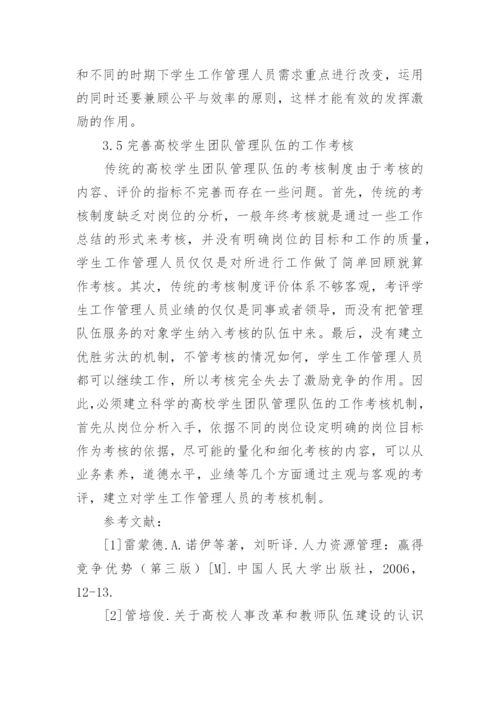 和不同的时期下学生工作管理人员需求重点进行改变，运用的同时还要兼顾公平与效率的原则，这样才能有效的发挥激励的作用。

3.5 完善高校学生团队管理队伍的工作考核

传统的高校学生团队管理队伍的考核制度由于考核的内容、评价的指标不完善而存在一些问题。首先，传统的考核制度缺乏对岗位的分析，一般年终考核就是通过一些工作总结的形式来考核，并没有明确岗位的目标和工作的质量，学生工作管理人员仅仅是对所进行工作做了简单回顾就算作考核。其次，传统的考核制度评价体系不够客观，考评学生工作管理人员业绩的仅仅是同事或者领导，而没有把管理队伍服务的对象学生纳入考核的队伍中来。最后，没有建立优胜劣汰的机制，不管考核的情况如何，学生工作管理人员都可以继续工作，所以考核完全失去了激励竞争的作用。因此，必须建立科学的高校学生团队管理队伍的工作考核机制，首先从岗位分析入手，依据不同的岗位设定明确的岗位目标作为考核的依据，尽可能的量化和细化考核的内容，可以从业务素养，道德水平，业绩等几个方面通过主观与客观的考评，建立对学生工作管理人员的考核机制。

参考文献：

[1]雷蒙德.A.诺伊等著，刘昕译.人力资源管理：赢得竞争优势（第三版）[M].中国人民大学出版社，2006，12-13.

[2]管培俊.关于高校人事改革和教师队伍建设的认识